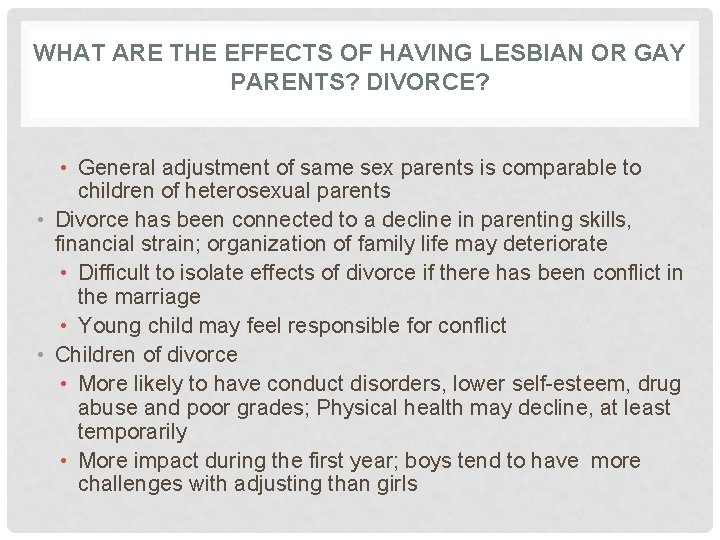 WHAT ARE THE EFFECTS OF HAVING LESBIAN OR GAY PARENTS? DIVORCE?

• General adjustment of same sex parents is comparable to children of heterosexual parents
• Divorce has been connected to a decline in parenting skills, financial strain; organization of family life may deteriorate
• Difficult to isolate effects of divorce if there has been conflict in the marriage
• Young child may feel responsible for conflict
• Children of divorce
• More likely to have conduct disorders, lower self-esteem, drug abuse and poor grades; Physical health may decline, at least temporarily
• More impact during the first year; boys tend to have more challenges with adjusting than girls